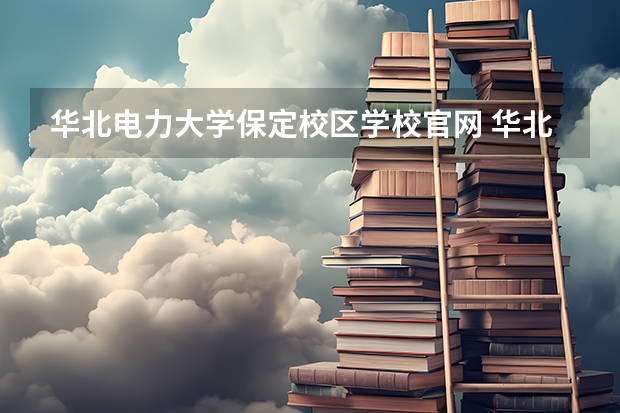 华北电力大学保定校区学校官网 华北